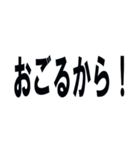 おごるから！